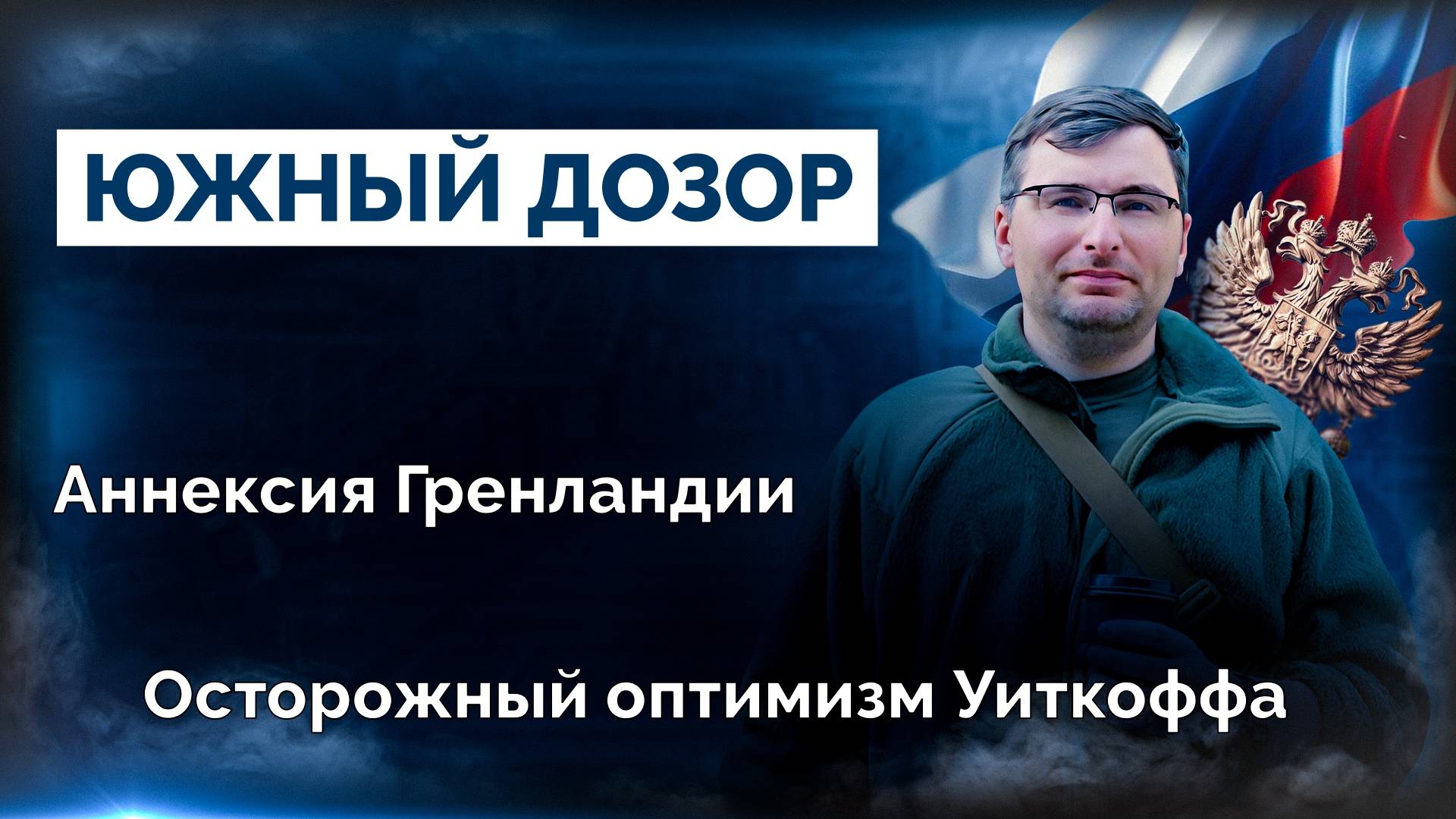 ЮЖНЫЙ ДОЗОР

Аннексия Гренландии

Осторожный оптимизм Уиткоффа